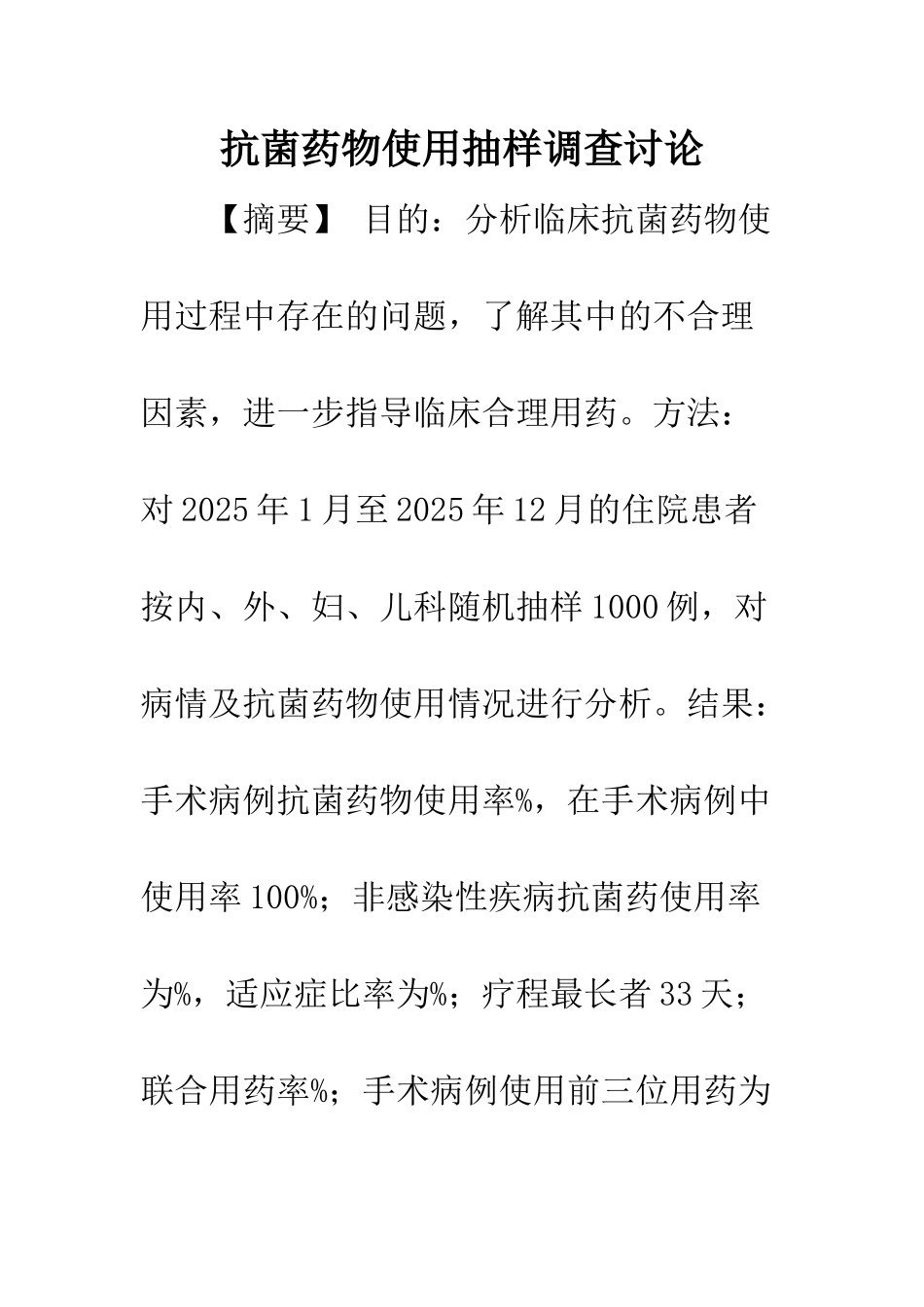 抗菌药物使用抽样调查讨论

【摘要】 目的：分析临床抗菌药物使用过程中存在的问题，了解其中的不合理因素，进一步指导临床合理用药。方法：对 2025 年 1 月至 2025 年 12 月的住院患者按内、外、妇、儿科随机抽样 1000 例，对病情及抗菌药物使用情况进行分析。结果：手术病例抗菌药物使用率%，在手术病例中使用率 100%；非感染性疾病抗菌药使用率为%，适应症比率为%；疗程最长者 33 天；联合用药率%；手术病例使用前三位用药为